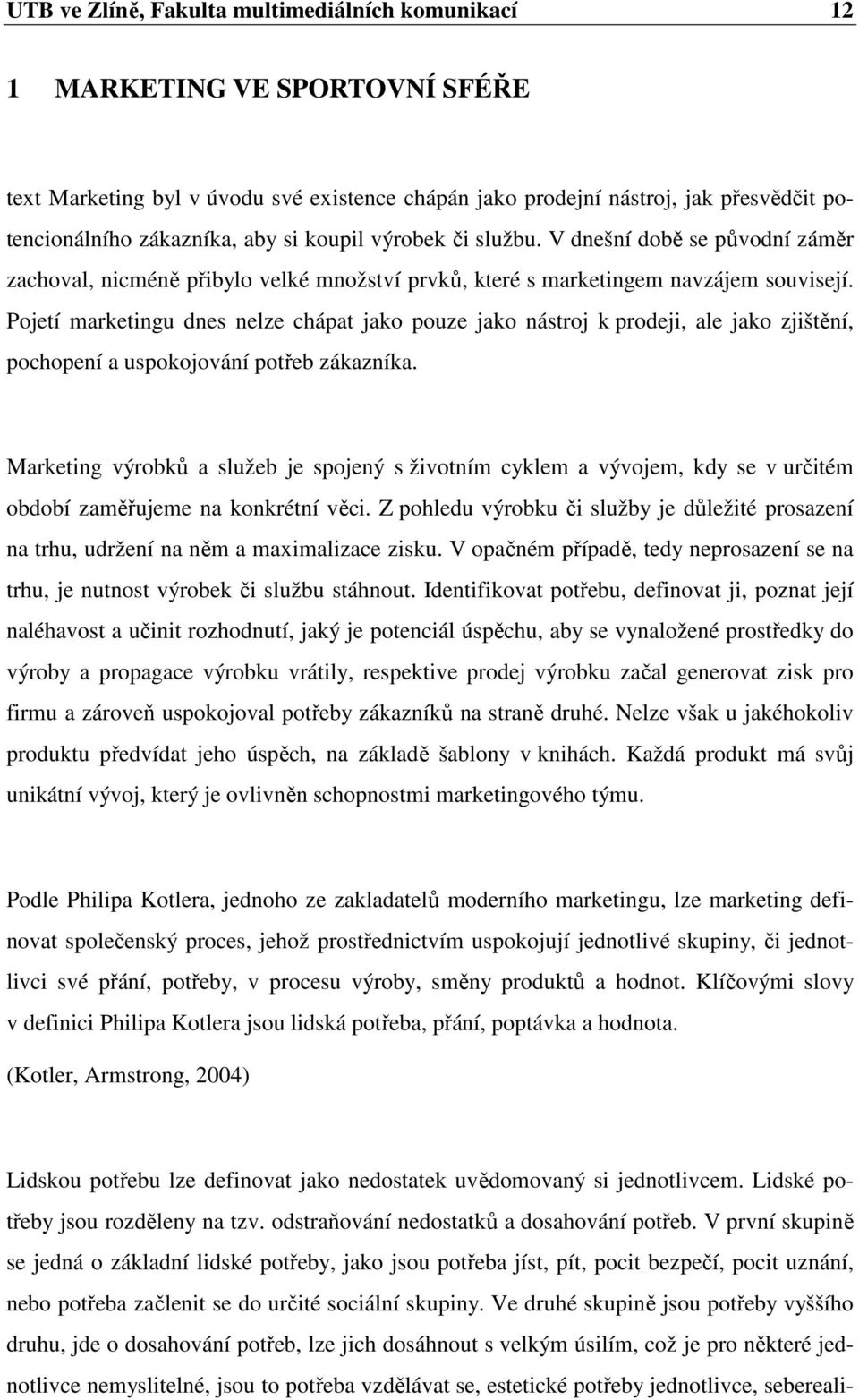 UTB ve Zlíně, Fakulta multimediálních komunikací 12

1 MARKETING VE SPORTOVNÍ SFÉŘE

text Marketing byl v úvodu své existence chápán jako prodejní nástroj, jak přesvědčit potencionálního zákazníka, aby si koupil výrobek či službu. V dnešní době se původní záměr zachoval, nicméně přibylo velké množství prvků, které s marketingem navzájem souvisejí. Pojetí marketingu dnes nelze chápat jako pouze jako nástroj k prodeji, ale jako zjištění, pochopení a uspokojování potřeb zákazníka.

Marketing výrobků a služeb je spojený s životním cyklem a vývojem, kdy se v určitém období zaměřujeme na konkrétní věci. Z pohledu výrobku či služby je důležité prosazení na trhu, udržení na něm a maximalizace zisku. V opačném případě, tedy neprosazení se na trhu, je nutnost výrobek či službu stáhnout. Identifikovat potřebu, definovat ji, poznat její naléhavost a učinit rozhodnutí, jaký je potenciál úspěchu, aby se vynaložené prostředky do výroby a propagace výrobku vrátily, respektive prodej výrobku začal generovat zisk pro firmu a zároveň uspokojoval potřeby zákazníků na straně druhé. Nelze však u jakéhokoliv produktu předvídat jeho úspěch, na základě šablony v knihách. Každá produkt má svůj unikátní vývoj, který je ovlivněn schopnostmi marketingového týmu.

Podle Philipa Kotlera, jednoho ze zakladatelů moderního marketingu, lze marketing definovat společenský proces, jehož prostřednictvím uspokojují jednotlivé skupiny, či jednotlivci své přání, potřeby, v procesu výroby, směny produktů a hodnot. Klíčovými slovy v definici Philipa Kotlera jsou lidská potřeba, přání, poptávka a hodnota.
(Kotler, Armstrong, 2004)

Lidskou potřebu lze definovat jako nedostatek uvědomovaný si jednotlivcem. Lidské potřeby jsou rozděleny na tzv. odstraňování nedostatků a dosahování potřeb. V první skupině se jedná o základní lidské potřeby, jako jsou potřeba jíst, pít, pocit bezpečí, pocit uznání, nebo potřeba začlenit se do určité sociální skupiny. Ve druhé skupině jsou potřeby vyššího druhu, jde o dosahování potřeb, lze jich dosáhnout s velkým úsilím, což je pro některé jednotlivce nemyslitelné, jsou to potřeba vzdělávat se, estetické potřeby jednotlivce, sebereali-